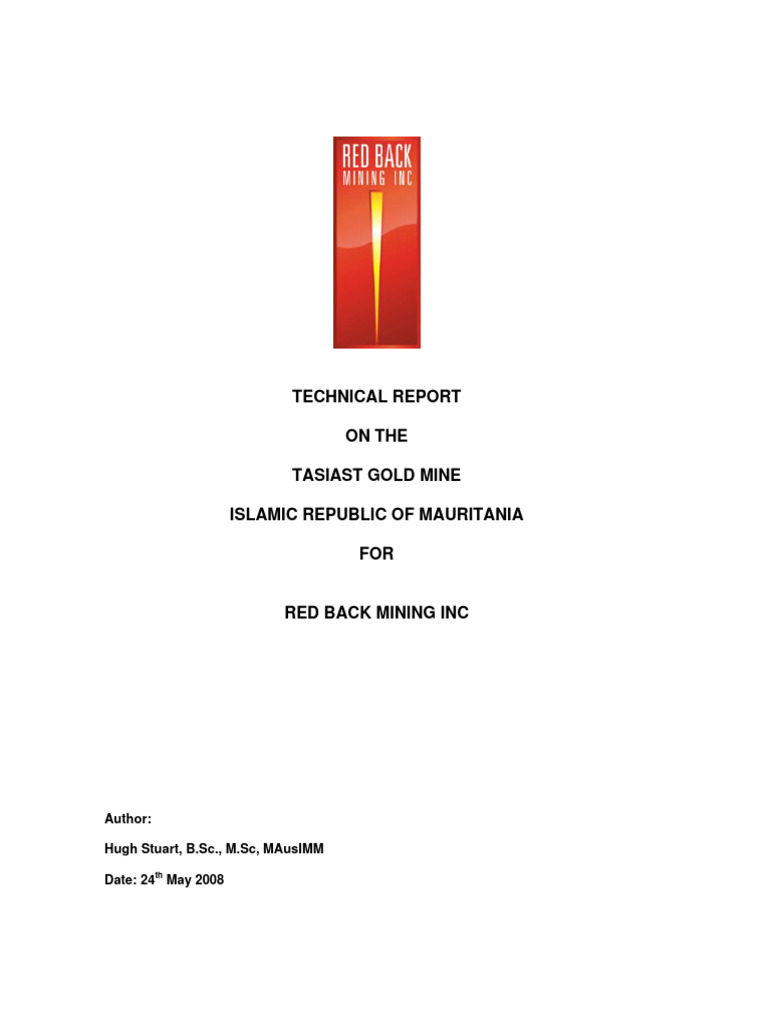 RED BACK
MINING INC

TECHNICAL REPORT

ON THE

TASIAST GOLD MINE

ISLAMIC REPUBLIC OF MAURITANIA

FOR

RED BACK MINING INC

Author:

Hugh Stuart, B.Sc., M.Sc, MAusIMM

Date: 24$^{th}$ May 2008